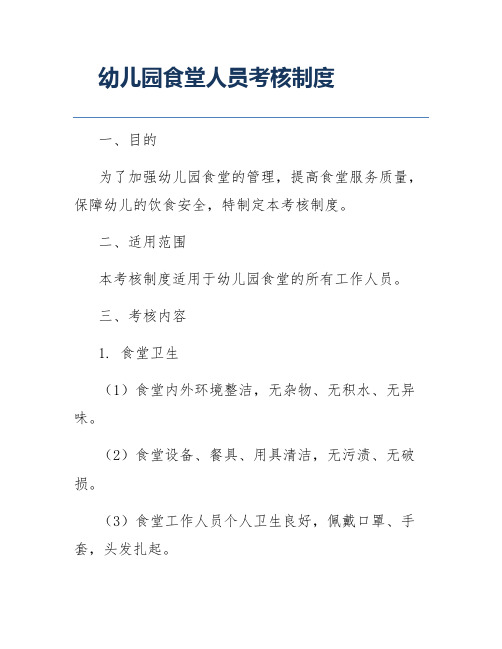 幼儿园食堂人员考核制度

一、目的

为了加强幼儿园食堂的管理，提高食堂服务质量，保障幼儿的饮食安全，特制定本考核制度。

二、适用范围

本考核制度适用于幼儿园食堂的所有工作人员。

三、考核内容

1. 食堂卫生

（1）食堂内外环境整洁，无杂物、无积水、无异味。

（2）食堂设备、餐具、用具清洁，无污渍、无破损。

（3）食堂工作人员个人卫生良好，佩戴口罩、手套，头发扎起。